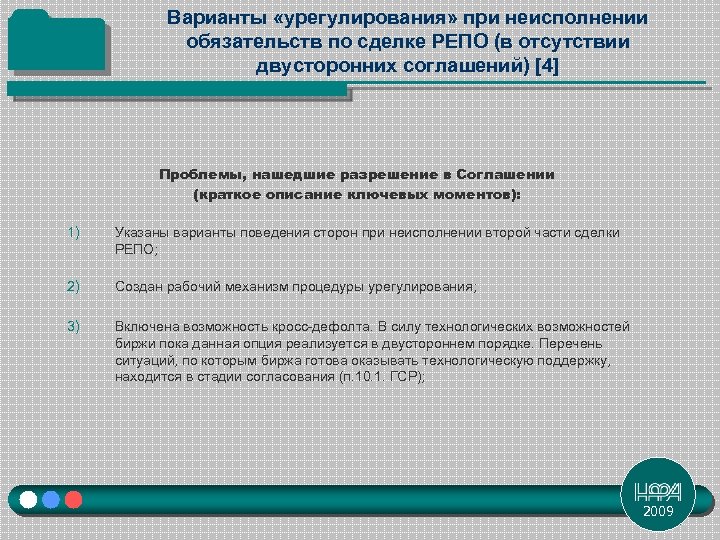 Варианты «урегулирования» при неисполнении обязательств по сделке РЕПО (в отсутствии двусторонних соглашений) [4]

Проблемы, нашедшие разрешение в Соглашении (краткое описание ключевых моментов):

1) Указаны варианты поведения сторон при неисполнении второй части сделки РЕПО;

2) Создан рабочий механизм процедуры урегулирования;

3) Включена возможность кросс-дефолта. В силу технологических возможностей биржи пока данная опция реализуется в двустороннем порядке. Перечень ситуаций, по которым биржа готова оказывать технологическую поддержку, находится в стадии согласования (п.10.1. ГСР);

НФА
2009